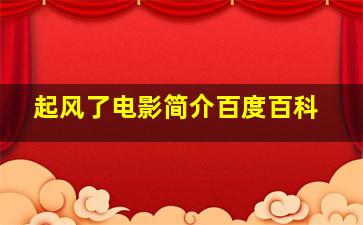 起风了电影简介百度百科